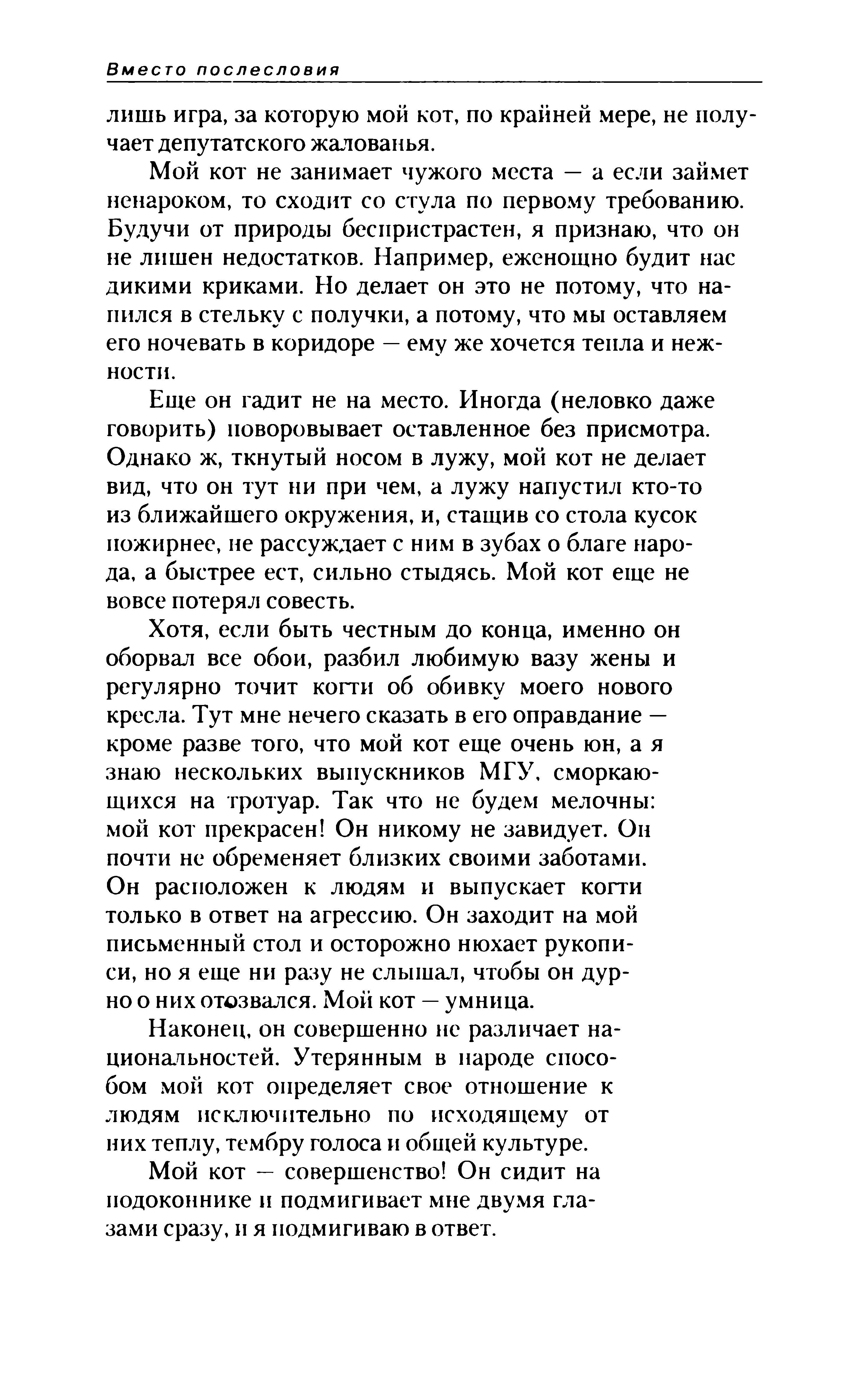 Вместо послесловия

лишь игра, за которую мой кот, по крайней мере, не получает депутатского жалованья.

Мой кот не занимает чужого места — а если займет ненароком, то сходит со стула по первому требованию. Будучи от природы беспристрастен, я признаю, что он не лишен недостатков. Например, еженощно будит нас дикими криками. Но делает он это не потому, что напился в стельку с получки, а потому, что мы оставляем его ночевать в коридоре — ему же хочется тепла и нежности.

Еще он гадит не на место. Иногда (неловко даже говорить) поворовывает оставленное без присмотра. Однако ж, ткнутый носом в лужу, мой кот не делает вид, что он тут ни при чем, а лужу напустил кто-то из ближайшего окружения, и, стащив со стола кусок пожирнее, не рассуждает с ним в зубах о благе народа, а быстрее ест, сильно стыдясь. Мой кот еще не вовсе потерял совесть.

Хотя, если быть честным до конца, именно он оборвал все обои, разбил любимую вазу жены и регулярно точит когти об обивку моего нового кресла. Тут мне нечего сказать в его оправдание — кроме разве того, что мой кот еще очень юн, а я знаю нескольких выпускников МГУ, сморкающихся на тротуар. Так что не будем мелочны: мой кот прекрасен! Он никому не завидует. Он почти не обременяет близких своими заботами. Он расположен к людям и выпускает когти только в ответ на агрессию. Он заходит на мой письменный стол и осторожно нюхает рукописи, но я еще ни разу не слышал, чтобы он дурно о них отозвался. Мой кот — умница.

Наконец, он совершенно не различает национальностей. Утерянным в народе способом мой кот определяет свое отношение к людям исключительно по исходящему от них теплу, тембру голоса и общей культуре.

Мой кот — совершенство! Он сидит на подоконнике и подмигивает мне двумя глазами сразу, и я подмигиваю в ответ.